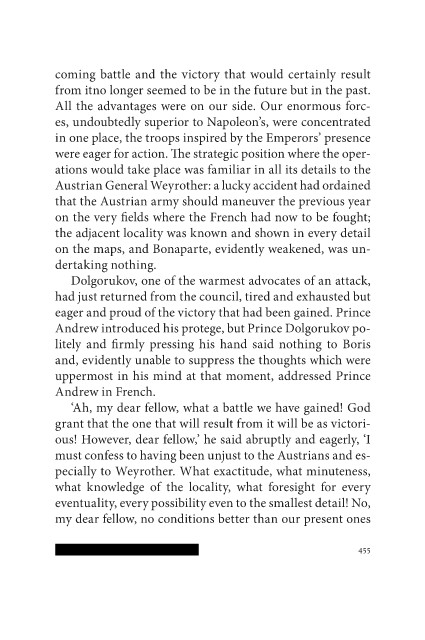 coming battle and the victory that would certainly result from itno longer seemed to be in the future but in the past. All the advantages were on our side. Our enormous forces, undoubtedly superior to Napoleon's, were concentrated in one place, the troops inspired by the Emperors' presence were eager for action. The strategic position where the operations would take place was familiar in all its details to the Austrian General Weyrother: a lucky accident had ordained that the Austrian army should maneuver the previous year on the very fields where the French had now to be fought; the adjacent locality was known and shown in every detail on the maps, and Bonaparte, evidently weakened, was undertaking nothing.

Dolgorukov, one of the warmest advocates of an attack, had just returned from the council, tired and exhausted but eager and proud of the victory that had been gained. Prince Andrew introduced his protege, but Prince Dolgorukov politely and firmly pressing his hand said nothing to Boris and, evidently unable to suppress the thoughts which were uppermost in his mind at that moment, addressed Prince Andrew in French.

'Ah, my dear fellow, what a battle we have gained! God grant that the one that will result from it will be as victorious! However, dear fellow,' he said abruptly and eagerly, 'I must confess to having been unjust to the Austrians and especially to Weyrother. What exactitude, what minuteness, what knowledge of the locality, what foresight for every eventuality, every possibility even to the smallest detail! No, my dear fellow, no conditions better than our present ones

455